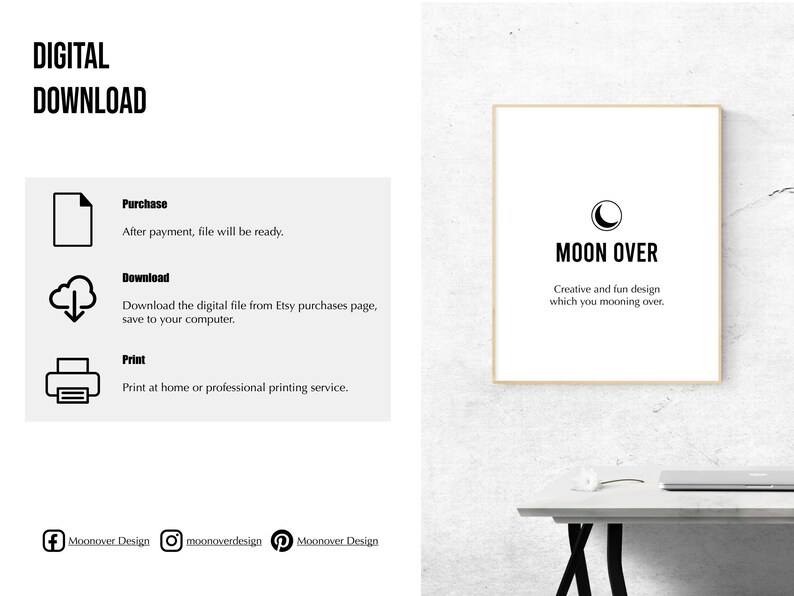 DIGITAL
DOWNLOAD

Purchase

After payment, file will be ready.

Download

Download the digital file from Etsy purchases page, save to your computer.

Print

Print at home or professional printing service.

Moonover Design moonoverdesign Moonover Design

MOON OVER

Creative and fun design
which you mooning over.